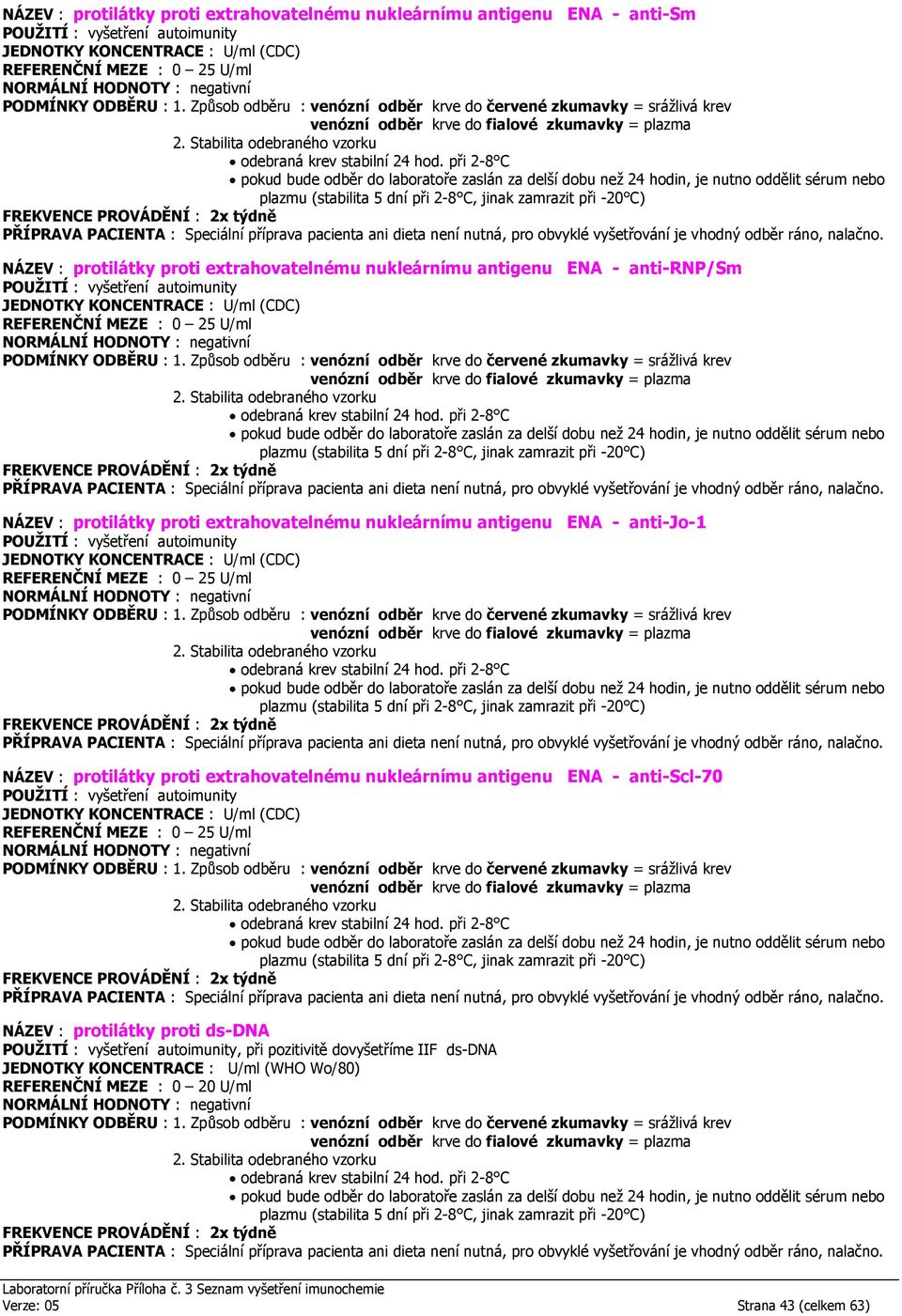 NÁZEV : protilátky proti extrahovatelnému nukleárnímu antigenu ENA - anti-Sm
POUŽITÍ : vyšetření autoimunity
JEDNOTKY KONCENTRACE : U/ml (CDC)
REFERENČNÍ MEZE : 0 – 25 U/ml
NORMÁLNÍ HODNOTY : negativní
PODMÍNKY ODBĚRU : 1. Způsob odběru : venózní odběr krve do červené zkumavky = srážlivá krev
venózní odběr krve do fialové zkumavky = plazma
2. Stabilita odebraného vzorku
• odebraná krev stabilní 24 hod. při 2-8°C
• pokud bude odběr do laboratoře zaslán za delší dobu než 24 hodin, je nutno oddělit sérum nebo plazmu (stabilita 5 dní při 2-8°C, jinak zamrazit při -20°C)
FREKVENCE PROVÁDĚNÍ : 2x týdně
PŘÍPRAVA PACIENTA : Speciální příprava pacienta ani dieta není nutná, pro obvyklé vyšetřování je vhodný odběr ráno, nalačno.

NÁZEV : protilátky proti extrahovatelnému nukleárnímu antigenu ENA - anti-RNP/Sm
POUŽITÍ : vyšetření autoimunity
JEDNOTKY KONCENTRACE : U/ml (CDC)
REFERENČNÍ MEZE : 0 – 25 U/ml
NORMÁLNÍ HODNOTY : negativní
PODMÍNKY ODBĚRU : 1. Způsob odběru : venózní odběr krve do červené zkumavky = srážlivá krev
venózní odběr krve do fialové zkumavky = plazma
2. Stabilita odebraného vzorku
• odebraná krev stabilní 24 hod. při 2-8°C
• pokud bude odběr do laboratoře zaslán za delší dobu než 24 hodin, je nutno oddělit sérum nebo plazmu (stabilita 5 dní při 2-8°C, jinak zamrazit při -20°C)
FREKVENCE PROVÁDĚNÍ : 2x týdně
PŘÍPRAVA PACIENTA : Speciální příprava pacienta ani dieta není nutná, pro obvyklé vyšetřování je vhodný odběr ráno, nalačno.

NÁZEV : protilátky proti extrahovatelnému nukleárnímu antigenu ENA - anti-Jo-1
POUŽITÍ : vyšetření autoimunity
JEDNOTKY KONCENTRACE : U/ml (CDC)
REFERENČNÍ MEZE : 0 – 25 U/ml
NORMÁLNÍ HODNOTY : negativní
PODMÍNKY ODBĚRU : 1. Způsob odběru : venózní odběr krve do červené zkumavky = srážlivá krev
venózní odběr krve do fialové zkumavky = plazma
2. Stabilita odebraného vzorku
• odebraná krev stabilní 24 hod. při 2-8°C
• pokud bude odběr do laboratoře zaslán za delší dobu než 24 hodin, je nutno oddělit sérum nebo plazmu (stabilita 5 dní při 2-8°C, jinak zamrazit při -20°C)
FREKVENCE PROVÁDĚNÍ : 2x týdně
PŘÍPRAVA PACIENTA : Speciální příprava pacienta ani dieta není nutná, pro obvyklé vyšetřování je vhodný odběr ráno, nalačno.

NÁZEV : protilátky proti extrahovatelnému nukleárnímu antigenu ENA - anti-Scl-70
POUŽITÍ : vyšetření autoimunity
JEDNOTKY KONCENTRACE : U/ml (CDC)
REFERENČNÍ MEZE : 0 – 25 U/ml
NORMÁLNÍ HODNOTY : negativní
PODMÍNKY ODBĚRU : 1. Způsob odběru : venózní odběr krve do červené zkumavky = srážlivá krev
venózní odběr krve do fialové zkumavky = plazma
2. Stabilita odebraného vzorku
• odebraná krev stabilní 24 hod. při 2-8°C
• pokud bude odběr do laboratoře zaslán za delší dobu než 24 hodin, je nutno oddělit sérum nebo plazmu (stabilita 5 dní při 2-8°C, jinak zamrazit při -20°C)
FREKVENCE PROVÁDĚNÍ : 2x týdně
PŘÍPRAVA PACIENTA : Speciální příprava pacienta ani dieta není nutná, pro obvyklé vyšetřování je vhodný odběr ráno, nalačno.

NÁZEV : protilátky proti ds-DNA
POUŽITÍ : vyšetření autoimunity, při pozitivitě dovyšetříme IIF ds-DNA
JEDNOTKY KONCENTRACE : U/ml (WHO Wo/80)
REFERENČNÍ MEZE : 0 – 20 U/ml
NORMÁLNÍ HODNOTY : negativní
PODMÍNKY ODBĚRU : 1. Způsob odběru : venózní odběr krve do červené zkumavky = srážlivá krev
venózní odběr krve do fialové zkumavky = plazma
2. Stabilita odebraného vzorku
• odebraná krev stabilní 24 hod. při 2-8°C
• pokud bude odběr do laboratoře zaslán za delší dobu než 24 hodin, je nutno oddělit sérum nebo plazmu (stabilita 5 dní při 2-8°C, jinak zamrazit při -20°C)
FREKVENCE PROVÁDĚNÍ : 2x týdně
PŘÍPRAVA PACIENTA : Speciální příprava pacienta ani dieta není nutná, pro obvyklé vyšetřování je vhodný odběr ráno, nalačno.

Laboratorní příručka Příloha č. 3 Seznam vyšetření imunochemie
Verze: 05 Strana 43 (celkem 63)